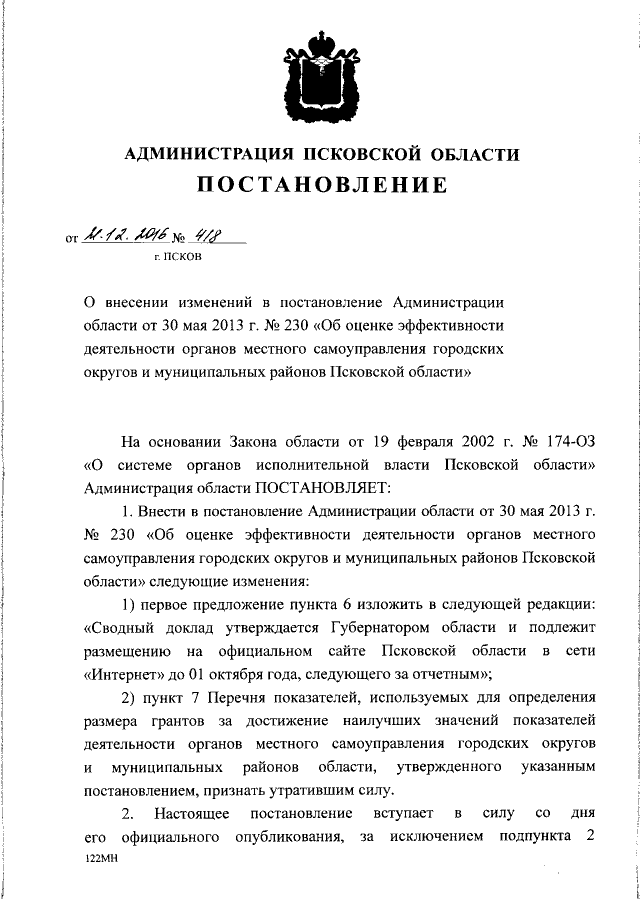 АДМИНИСТРАЦИЯ ПСКОВСКОЙ ОБЛАСТИ
ПОСТАНОВЛЕНИЕ

от 21.12.2016 № 418
г. ПСКОВ

О внесении изменений в постановление Администрации области от 30 мая 2013 г. № 230 «Об оценке эффективности деятельности органов местного самоуправления городских округов и муниципальных районов Псковской области»

На основании Закона области от 19 февраля 2002 г. № 174-ОЗ «О системе органов исполнительной власти Псковской области» Администрация области ПОСТАНОВЛЯЕТ:

1. Внести в постановление Администрации области от 30 мая 2013 г. № 230 «Об оценке эффективности деятельности органов местного самоуправления городских округов и муниципальных районов Псковской области» следующие изменения:

1) первое предложение пункта 6 изложить в следующей редакции: «Сводный доклад утверждается Губернатором области и подлежит размещению на официальном сайте Псковской области в сети «Интернет» до 01 октября года, следующего за отчетным»;

2) пункт 7 Перечня показателей, используемых для определения размера грантов за достижение наилучших значений показателей деятельности органов местного самоуправления городских округов и муниципальных районов области, утвержденного указанным постановлением, признать утратившим силу.

2. Настоящее постановление вступает в силу со дня его официального опубликования, за исключением подпункта 2

122МН